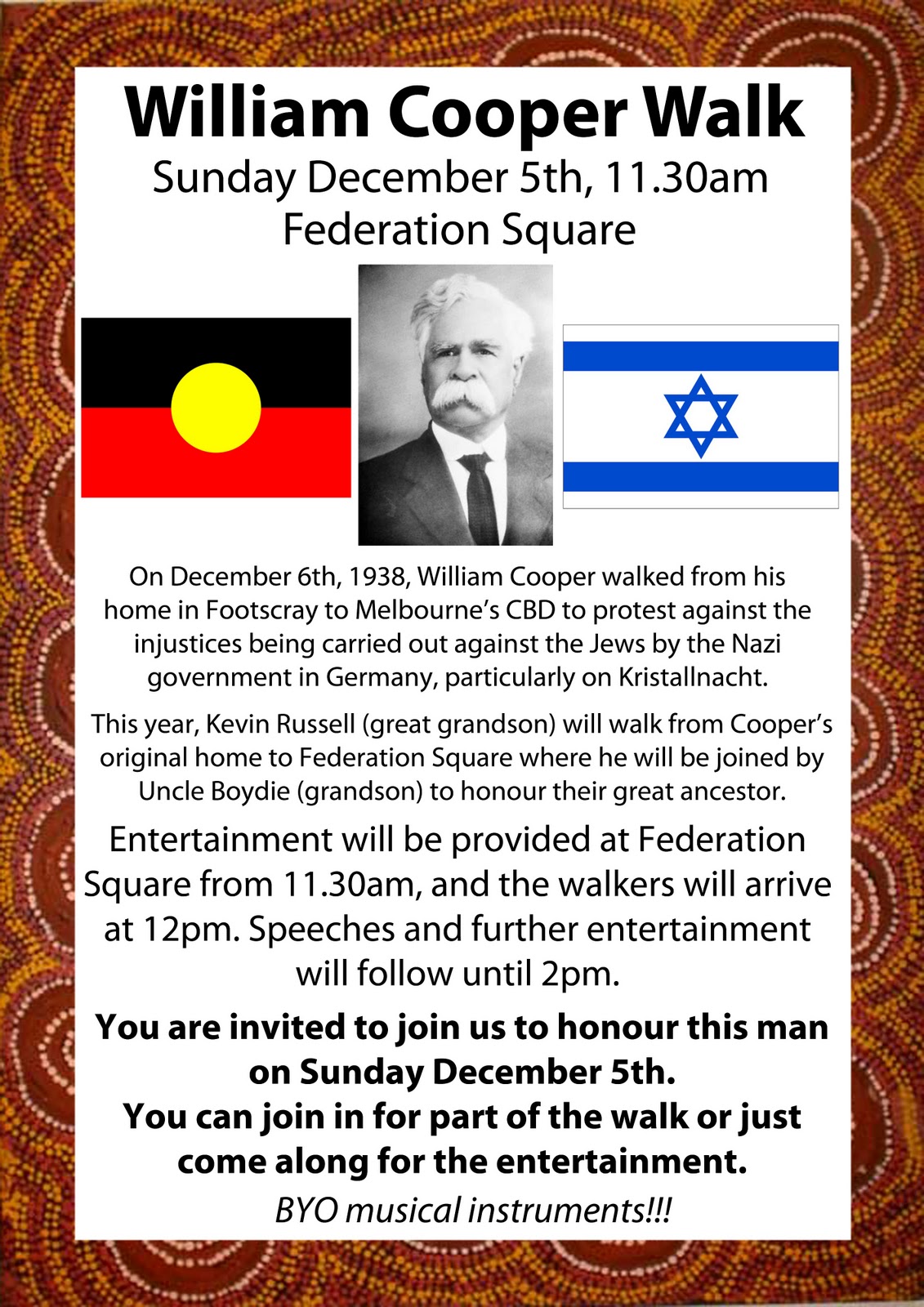 William Cooper Walk

Sunday December 5th, 11.30am
Federation Square

On December 6th, 1938, William Cooper walked from his home in Footscray to Melbourne's CBD to protest against the injustices being carried out against the Jews by the Nazi government in Germany, particularly on Kristallnacht.

This year, Kevin Russell (great grandson) will walk from Cooper's original home to Federation Square where he will be joined by Uncle Boydie (grandson) to honour their great ancestor.

Entertainment will be provided at Federation Square from 11.30am, and the walkers will arrive at 12pm. Speeches and further entertainment will follow until 2pm.

You are invited to join us to honour this man on Sunday December 5th.
You can join in for part of the walk or just come along for the entertainment.

BYO musical instruments!!!